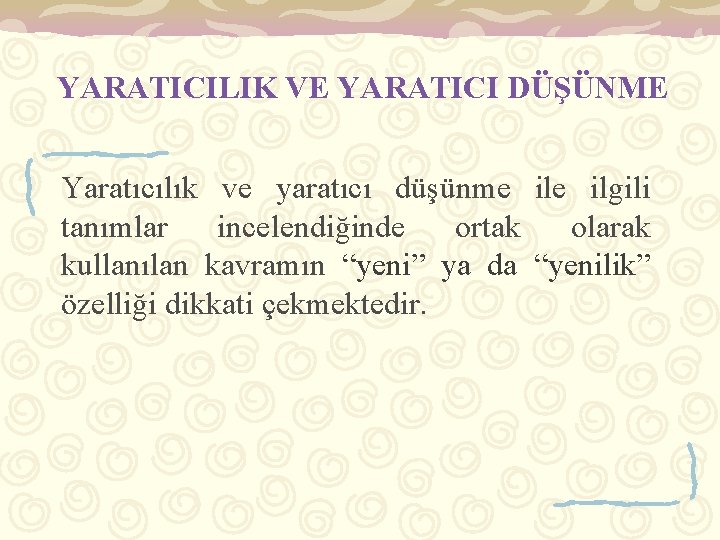 YARATICILIK VE YARATICI DÜŞÜNME

Yaratıcılık ve yaratıcı düşünme ile ilgili tanımlar incelendiğinde ortak olarak kullanılan kavramın “yeni” ya da “yenilik” özelliği dikkati çekmektedir.